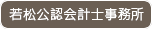 若松公認会計士事務所